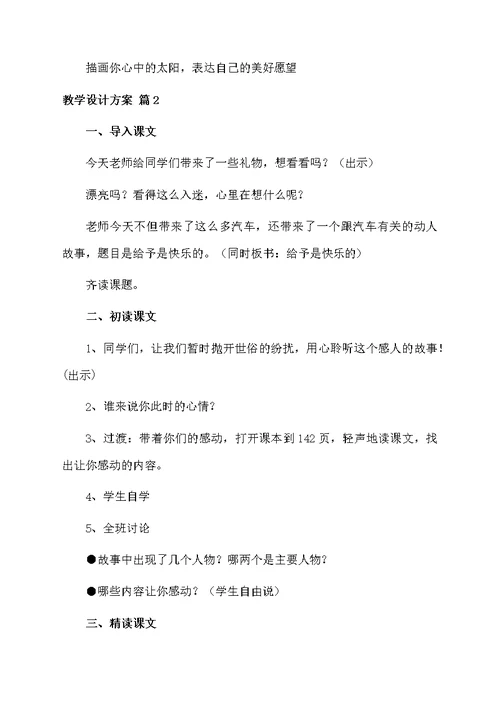 描画你心中的太阳，表达自己的美好愿望

教学设计方案 篇2

一、导入课文

今天老师给同学们带来了一些礼物，想看看吗？（出示）

漂亮吗？看得这么入迷，心里在想什么呢？

老师今天不但带来了这么多汽车，还带来了一个跟汽车有关的动人故事，题目是给予是快乐的。（同时板书：给予是快乐的）

齐读课题。

二、初读课文

1、同学们，让我们暂时抛开世俗的纷扰，用心聆听这个感人的故事！（出示）

2、谁来说你此时的心情？

3、过渡：带着你们的感动，打开课本到142页，轻声地读课文，找出让你感动的内容。

4、学生自学

5、全班讨论

●故事中出现了几个人物？哪两个是主要人物？

●哪些内容让你感动？（学生自由说）

三、精读课文